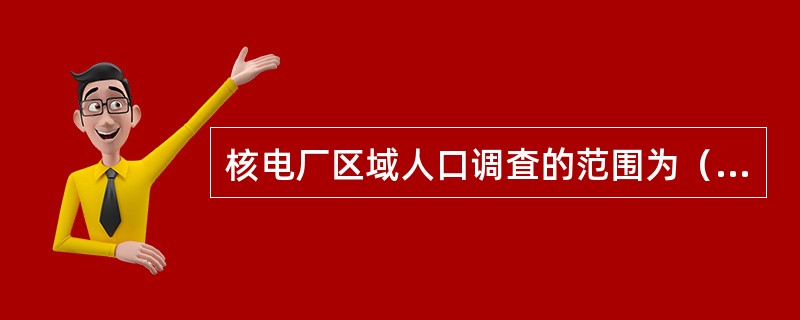 核电厂区域人口调查的范围为（...